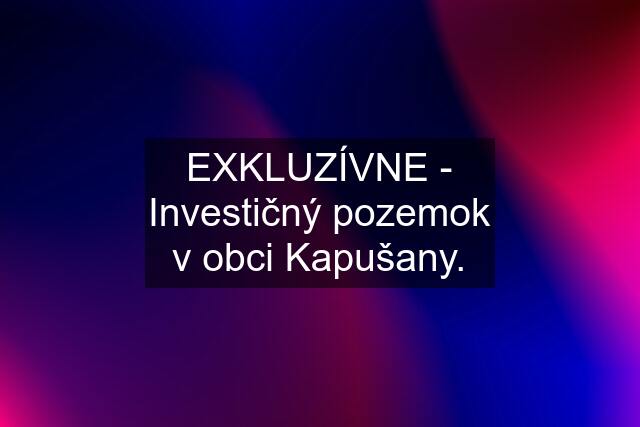 EXKLUZÍVNE - Investičný pozemok v obci Kapušany.